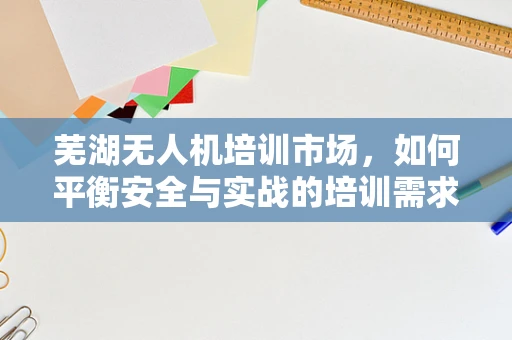 芜湖无人机培训市场，如何平衡安全与实战的培训需求